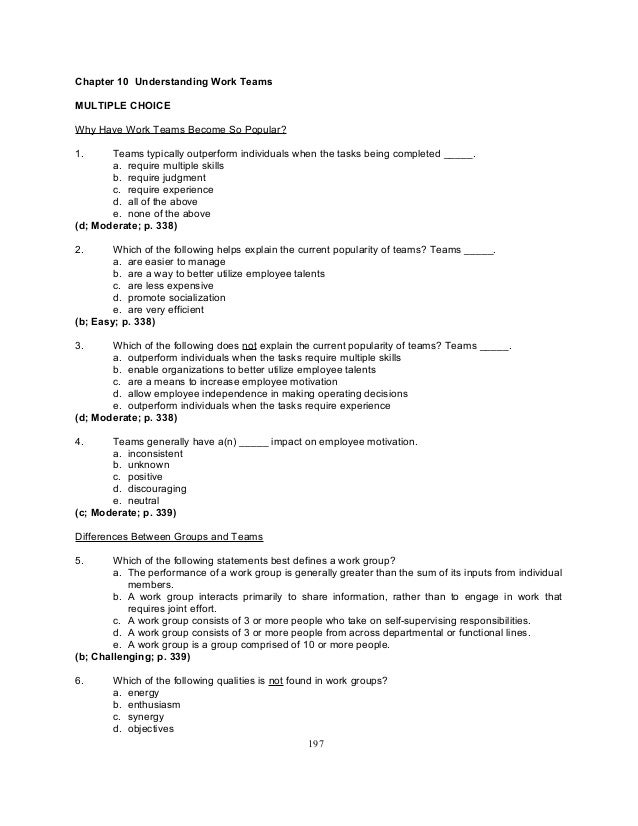 Chapter 10 Understanding Work Teams

MULTIPLE CHOICE

Why Have Work Teams Become So Popular?

1. Teams typically outperform individuals when the tasks being completed _____.
a. require multiple skills
b. require judgment
c. require experience
d. all of the above
e. none of the above
(d; Moderate; p. 338)

2. Which of the following helps explain the current popularity of teams? Teams _____.
a. are easier to manage
b. are a way to better utilize employee talents
c. are less expensive
d. promote socialization
e. are very efficient
(b; Easy; p. 338)

3. Which of the following does not explain the current popularity of teams? Teams _____.
a. outperform individuals when the tasks require multiple skills
b. enable organizations to better utilize employee talents
c. are a means to increase employee motivation
d. allow employee independence in making operating decisions
e. outperform individuals when the tasks require experience
(d; Moderate; p. 338)

4. Teams generally have a(n) _____ impact on employee motivation.
a. inconsistent
b. unknown
c. positive
d. discouraging
e. neutral
(c; Moderate; p. 339)

Differences Between Groups and Teams

5. Which of the following statements best defines a work group?
a. The performance of a work group is generally greater than the sum of its inputs from individual members.
b. A work group interacts primarily to share information, rather than to engage in work that requires joint effort.
c. A work group consists of 3 or more people who take on self-supervising responsibilities.
d. A work group consists of 3 or more people from across departmental or functional lines.
e. A work group is a group comprised of 10 or more people.
(b; Challenging; p. 339)

6. Which of the following qualities is not found in work groups?
a. energy
b. enthusiasm
c. synergy
d. objectives

197